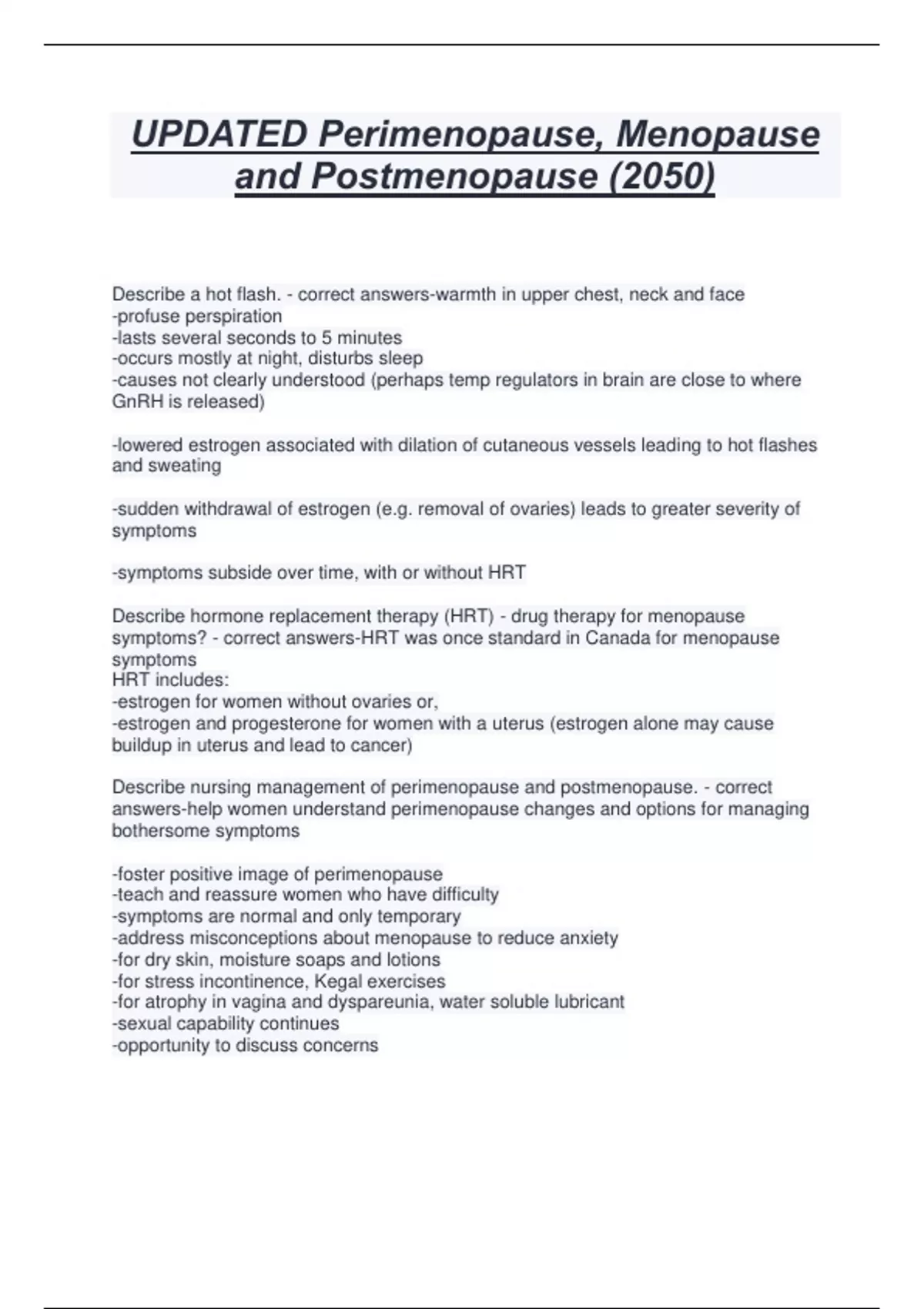 UPDATED Perimenopause, Menopause and Postmenopause (2050)

Describe a hot flash. - correct answers-warmth in upper chest, neck and face
-profuse perspiration
-lasts several seconds to 5 minutes
-occurs mostly at night, disturbs sleep
-causes not clearly understood (perhaps temp regulators in brain are close to where GnRH is released)

-lowered estrogen associated with dilation of cutaneous vessels leading to hot flashes and sweating

-sudden withdrawal of estrogen (e.g. removal of ovaries) leads to greater severity of symptoms

-symptoms subside over time, with or without HRT

Describe hormone replacement therapy (HRT) - drug therapy for menopause symptoms? - correct answers-HRT was once standard in Canada for menopause symptoms
HRT includes:
-estrogen for women without ovaries or,
-estrogen and progesterone for women with a uterus (estrogen alone may cause buildup in uterus and lead to cancer)

Describe nursing management of perimenopause and postmenopause. - correct answers-help women understand perimenopause changes and options for managing bothersome symptoms

-foster positive image of perimenopause
-teach and reassure women who have difficulty
-symptoms are normal and only temporary
-address misconceptions about menopause to reduce anxiety
-for dry skin, moisture soaps and lotions
-for stress incontinence, Kegal exercises
-for atrophy in vagina and dyspareunia, water soluble lubricant
-sexual capability continues
-opportunity to discuss concerns